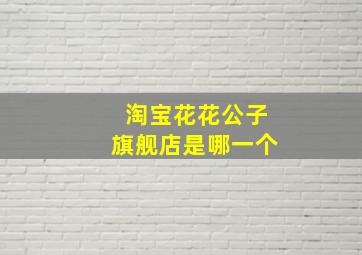 淘宝花花公子
旗舰店是哪一个